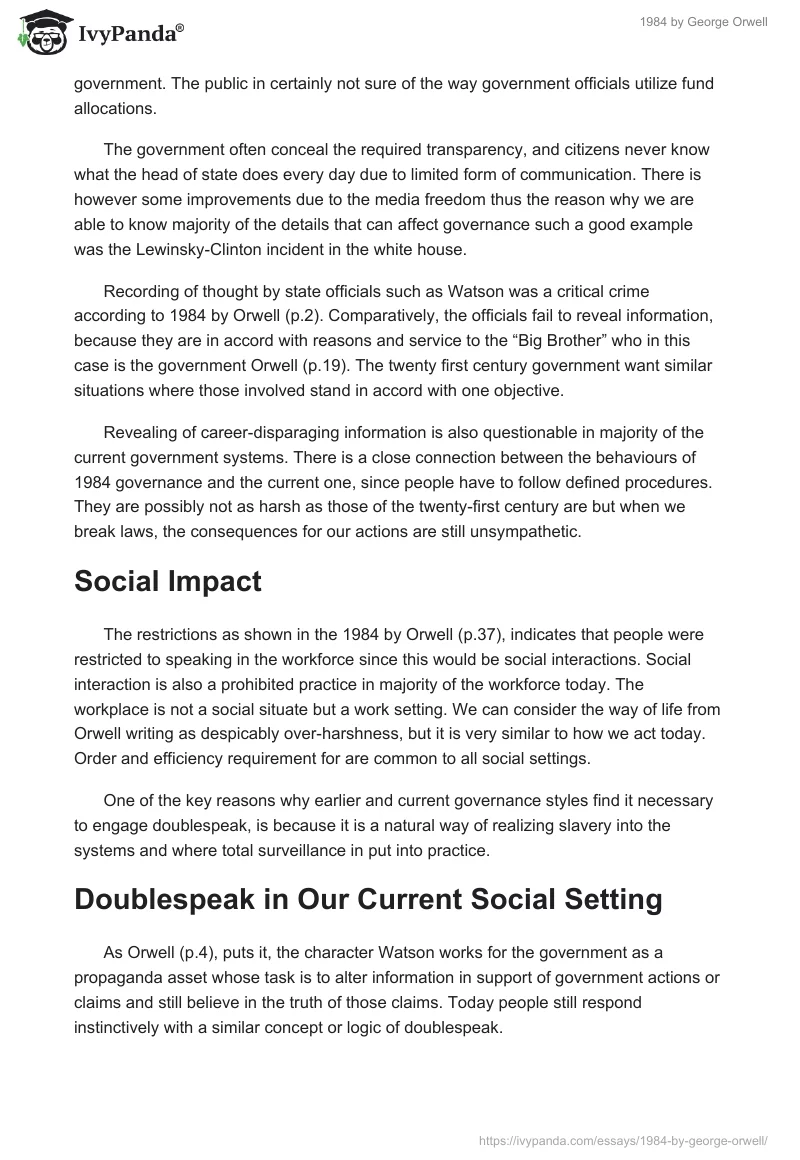 IvyPanda®

1984 by George Orwell

government. The public in certainly not sure of the way government officials utilize fund allocations.

The government often conceal the required transparency, and citizens never know what the head of state does every day due to limited form of communication. There is however some improvements due to the media freedom thus the reason why we are able to know majority of the details that can affect governance such a good example was the Lewinsky-Clinton incident in the white house.

Recording of thought by state officials such as Watson was a critical crime according to 1984 by Orwell (p.2). Comparatively, the officials fail to reveal information, because they are in accord with reasons and service to the “Big Brother” who in this case is the government Orwell (p.19). The twenty first century government want similar situations where those involved stand in accord with one objective.

Revealing of career-disparaging information is also questionable in majority of the current government systems. There is a close connection between the behaviours of 1984 governance and the current one, since people have to follow defined procedures. They are possibly not as harsh as those of the twenty-first century are but when we break laws, the consequences for our actions are still unsympathetic.

Social Impact

The restrictions as shown in the 1984 by Orwell (p.37), indicates that people were restricted to speaking in the workforce since this would be social interactions. Social interaction is also a prohibited practice in majority of the workforce today. The workplace is not a social situate but a work setting. We can consider the way of life from Orwell writing as despicably over-harshness, but it is very similar to how we act today. Order and efficiency requirement for are common to all social settings.

One of the key reasons why earlier and current governance styles find it necessary to engage doublespeak, is because it is a natural way of realizing slavery into the systems and where total surveillance in put into practice.

Doublespeak in Our Current Social Setting

As Orwell (p.4), puts it, the character Watson works for the government as a propaganda asset whose task is to alter information in support of government actions or claims and still believe in the truth of those claims. Today people still respond instinctively with a similar concept or logic of doublespeak.

https://ivypanda.com/essays/1984-by-george-orwell/